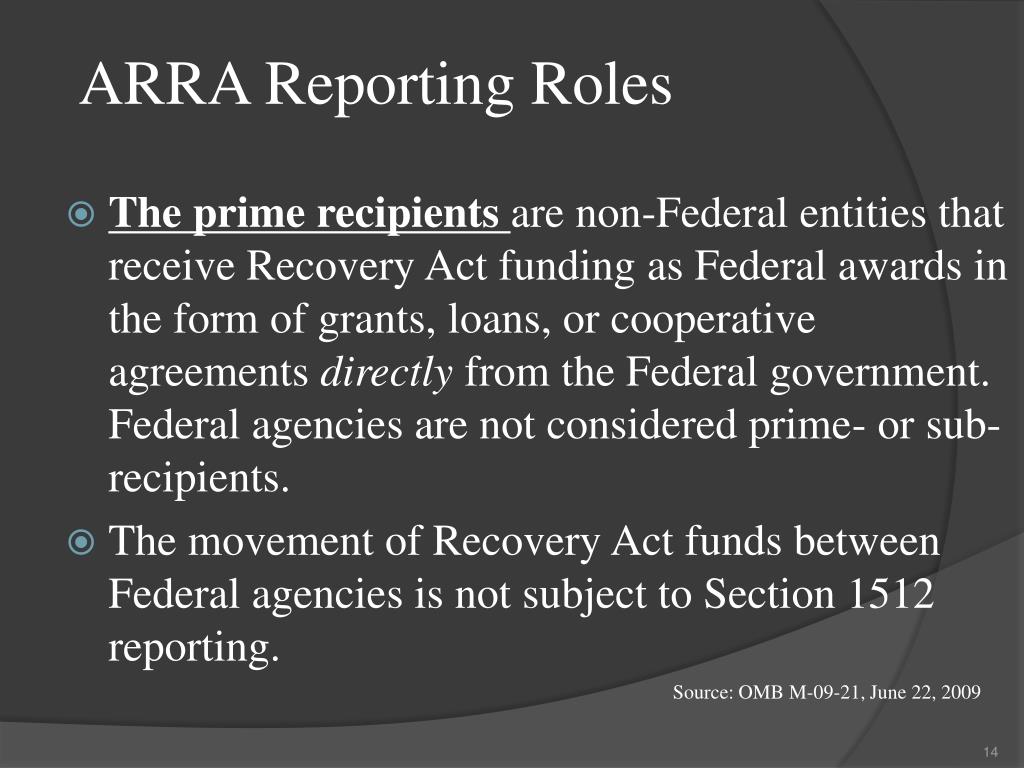 ARRA Reporting Roles

The prime recipients are non-Federal entities that receive Recovery Act funding as Federal awards in the form of grants, loans, or cooperative agreements directly from the Federal government. Federal agencies are not considered prime- or sub-recipients.

The movement of Recovery Act funds between Federal agencies is not subject to Section 1512 reporting.

Source: OMB M-09-21, June 22, 2009

14